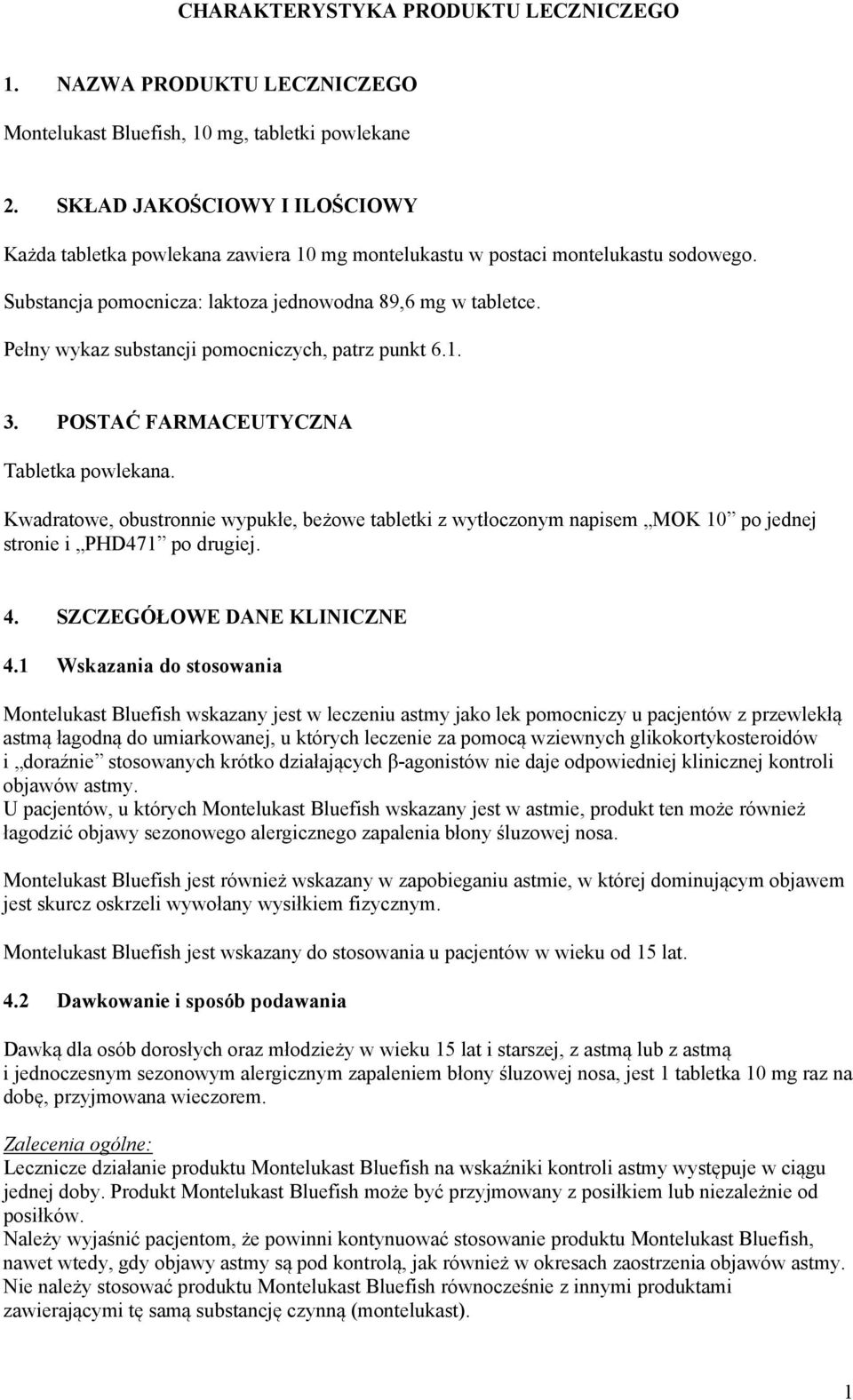 CHARAKTERYSTYKA PRODUKTU LECZNICZEGO

1. NAZWA PRODUKTU LECZNICZEGO

Montelukast Bluefish, 10 mg, tabletki powlekane

2. SKŁAD JAKOŚCIOWY I ILOŚCIOWY

Każda tabletka powlekana zawiera 10 mg montelukastu w postaci montelukastu sodowego.

Substancja pomocnicza: laktoza jednowodna 89,6 mg w tabletce.

Pełny wykaz substancji pomocniczych, patrz punkt 6.1.

3. POSTAĆ FARMACEUTYCZNA

Tabletka powlekana.

Kwadratowe, obustronnie wypukłe, beżowe tabletki z wytłoczonym napisem „MOK 10” po jednej stronie i „PHD471” po drugiej.

4. SZCZEGÓŁOWE DANE KLINICZNE

4.1 Wskazania do stosowania

Montelukast Bluefish wskazany jest w leczeniu astmy jako lek pomocniczy u pacjentów z przewlekłą astmą łagodną do umiarkowanej, u których leczenie za pomocą wziewnych glikokortykosteroidów i „doraźnie” stosowanych krótko działających β-agonistów nie daje odpowiedniej klinicznej kontroli objawów astmy.
U pacjentów, u których Montelukast Bluefish wskazany jest w astmie, produkt ten może również łagodzić objawy sezonowego alergicznego zapalenia błony śluzowej nosa.

Montelukast Bluefish jest również wskazany w zapobieganiu astmie, w której dominującym objawem jest skurcz oskrzeli wywołany wysiłkiem fizycznym.

Montelukast Bluefish jest wskazany do stosowania u pacjentów w wieku od 15 lat.

4.2 Dawkowanie i sposób podawania

Dawką dla osób dorosłych oraz młodzieży w wieku 15 lat i starszej, z astmą lub z astmą i jednoczesnym sezonowym alergicznym zapaleniem błony śluzowej nosa, jest 1 tabletka 10 mg raz na dobę, przyjmowana wieczorem.

Zalecenia ogólne:
Lecznicze działanie produktu Montelukast Bluefish na wskaźniki kontroli astmy występuje w ciągu jednej doby. Produkt Montelukast Bluefish może być przyjmowany z posiłkiem lub niezależnie od posiłków.
Należy wyjaśnić pacjentom, że powinni kontynuować stosowanie produktu Montelukast Bluefish, nawet wtedy, gdy objawy astmy są pod kontrolą, jak również w okresach zaostrzenia objawów astmy.
Nie należy stosować produktu Montelukast Bluefish równocześnie z innymi produktami zawierającymi tę samą substancję czynną (montelukast).

1